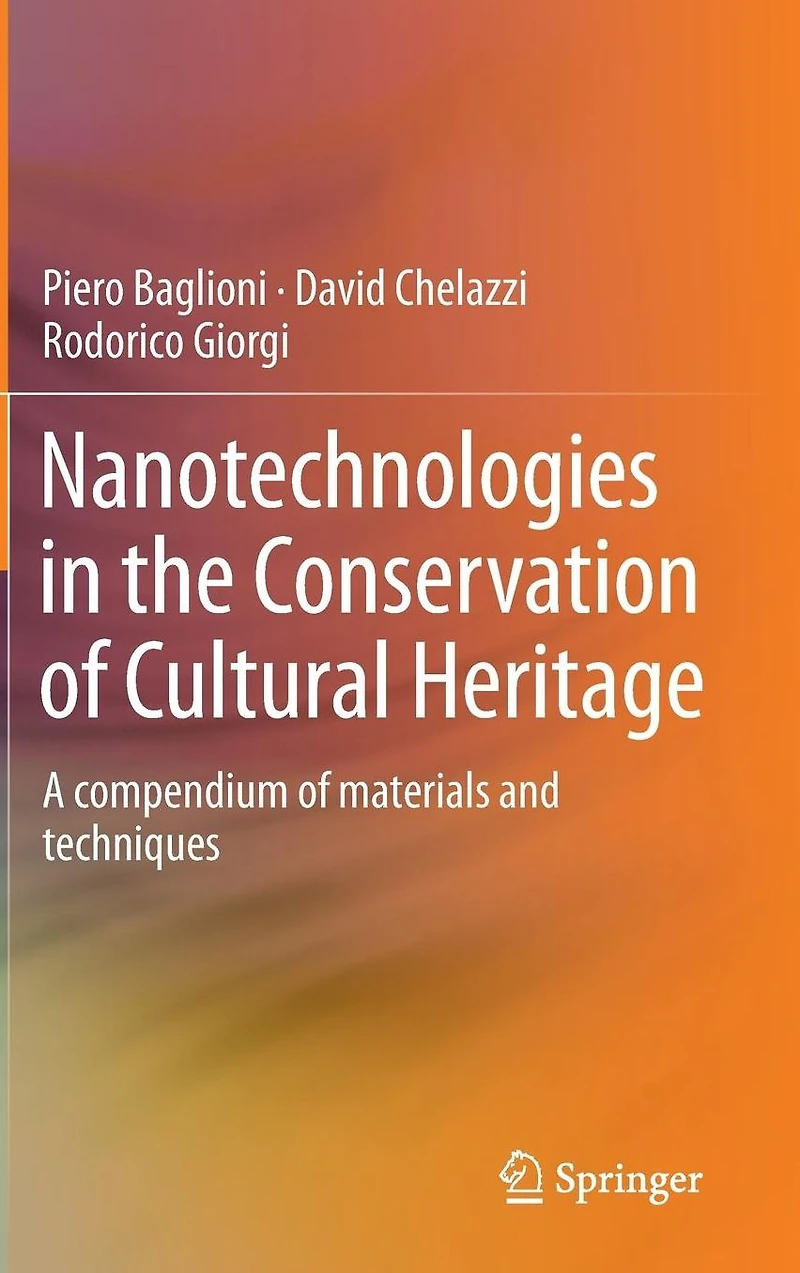 Piero Baglioni · David Chelazzi
Rodorico Giorgi

Nanotechnologies in the Conservation of Cultural Heritage

A compendium of materials and techniques

Springer